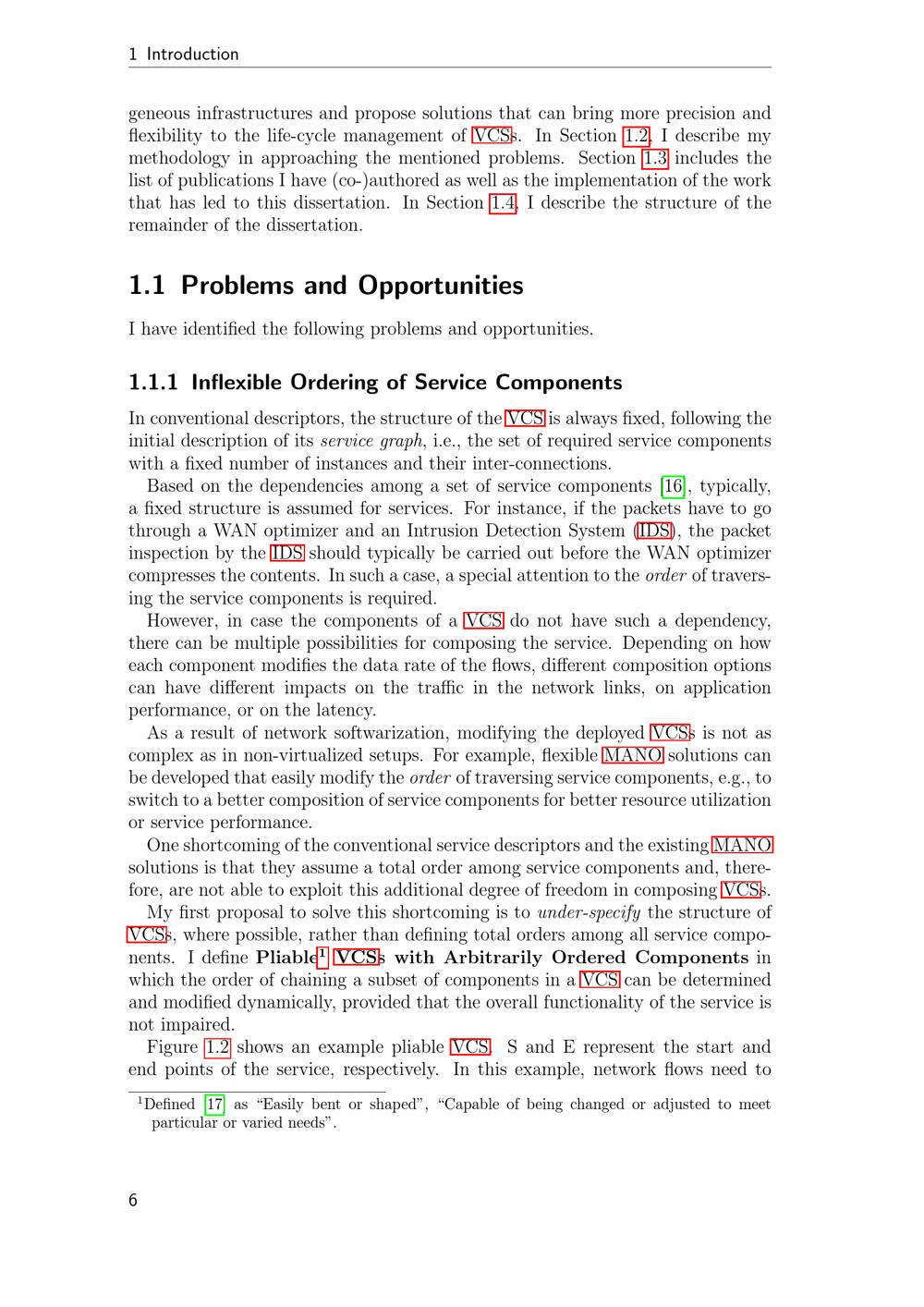 1 Introduction

geneous infrastructures and propose solutions that can bring more precision and flexibility to the life-cycle management of VCSs. In Section 1.2, I describe my methodology in approaching the mentioned problems. Section 1.3 includes the list of publications I have (co-)authored as well as the implementation of the work that has led to this dissertation. In Section 1.4, I describe the structure of the remainder of the dissertation.

1.1 Problems and Opportunities

I have identified the following problems and opportunities.

1.1.1 Inflexible Ordering of Service Components

In conventional descriptors, the structure of the VCS is always fixed, following the initial description of its service graph, i.e., the set of required service components with a fixed number of instances and their inter-connections.

Based on the dependencies among a set of service components [16], typically, a fixed structure is assumed for services. For instance, if the packets have to go through a WAN optimizer and an Intrusion Detection System (IDS), the packet inspection by the IDS should typically be carried out before the WAN optimizer compresses the contents. In such a case, a special attention to the order of traversing the service components is required.

However, in case the components of a VCS do not have such a dependency, there can be multiple possibilities for composing the service. Depending on how each component modifies the data rate of the flows, different composition options can have different impacts on the traffic in the network links, on application performance, or on the latency.

As a result of network softwarization, modifying the deployed VCSs is not as complex as in non-virtualized setups. For example, flexible MANO solutions can be developed that easily modify the order of traversing service components, e.g., to switch to a better composition of service components for better resource utilization or service performance.

One shortcoming of the conventional service descriptors and the existing MANO solutions is that they assume a total order among service components and, therefore, are not able to exploit this additional degree of freedom in composing VCSs.

My first proposal to solve this shortcoming is to under-specify the structure of VCSs, where possible, rather than defining total orders among all service components. I define Pliable$^1$ VCSs with Arbitrarily Ordered Components in which the order of chaining a subset of components in a VCS can be determined and modified dynamically, provided that the overall functionality of the service is not impaired.

Figure 1.2 shows an example pliable VCS. S and E represent the start and end points of the service, respectively. In this example, network flows need to

$^1$Defined [17] as “Easily bent or shaped”, “Capable of being changed or adjusted to meet particular or varied needs”.

6